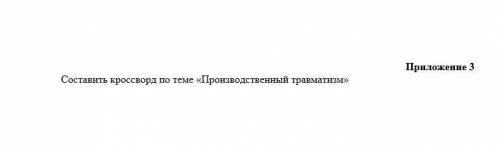 Приложение 3

Составить кроссворд по теме «Производственный травматизм»